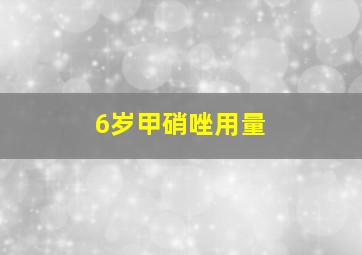 6岁甲硝唑用量